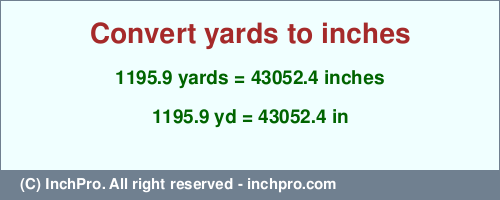 Convert yards to inches

1195.9 yards = 43052.4 inches

1195.9 yd = 43052.4 in

(C) InchPro. All right reserved - inchpro.com